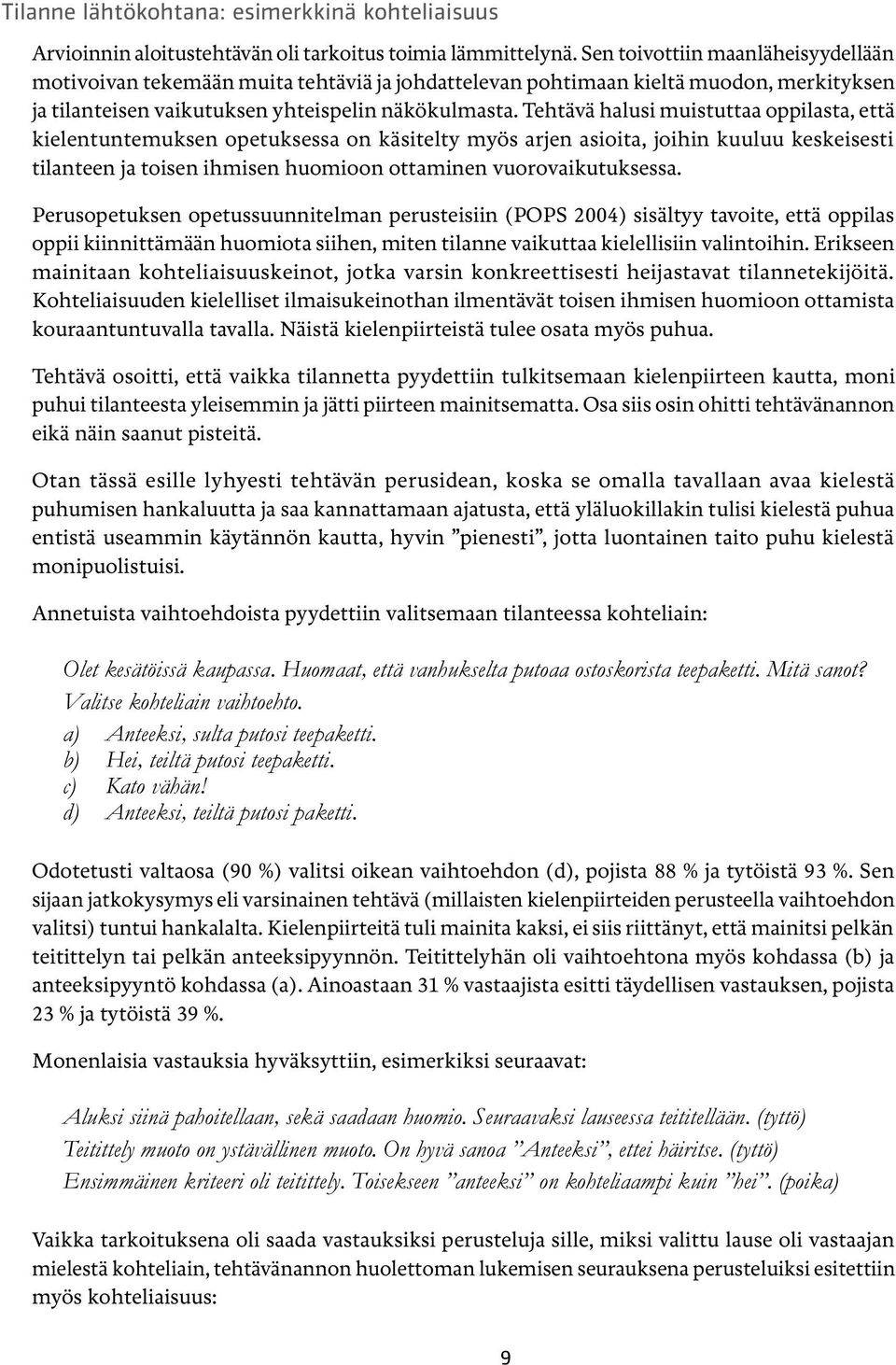 Tilanne lähtökohtana: esimerkkinä kohteliaisuus

Arvioinnin aloitustehtävän oli tarkoitus toimia lämmittelynä. Sen toivottiin maanläheisyydellään motivoivan tekemään muita tehtäviä ja johdattelevan pohtimaan kieltä muodon, merkityksen ja tilanteisen vaikutuksen yhteispelin näkökulmasta. Tehtävä halusi muistuttaa oppilasta, että kielentuntemuksen opetuksessa on käsitelty myös arjen asioita, joihin kuuluu keskeisesti tilanteen ja toisen ihmisen huomioon ottaminen vuorovaikutuksessa.

Perusopetuksen opetussuunnitelman perusteisiin (POPS 2004) sisältyy tavoite, että oppilas oppii kiinnittämään huomiota siihen, miten tilanne vaikuttaa kielellisiin valintoihin. Erikseen mainitaan kohteliaisuuskeinot, jotka varsin konkreettisesti heijastavat tilannetekijöitä. Kohteliaisuuden kielelliset ilmaisukeinothan ilmentävät toisen ihmisen huomioon ottamista kouraantuntuvalla tavalla. Näistä kielenpiirteistä tulee osata myös puhua.

Tehtävä osoitti, että vaikka tilannetta pyydettiin tulkitsemaan kielenpiirteen kautta, moni puhui tilanteesta yleisemmin ja jätti piirteen mainitsematta. Osa siis osin ohitti tehtävänannon eikä näin saanut pisteitä.

Otan tässä esille lyhyesti tehtävän perusidean, koska se omalla tavallaan avaa kielestä puhumisen hankaluutta ja saa kannattamaan ajatusta, että yläluokillakin tulisi kielestä puhua entistä useammin käytännön kautta, hyvin ”pienesti”, jotta luontainen taito puhu kielestä monipuolistuisi.

Annetuista vaihtoehdoista pyydettiin valitsemaan tilanteessa kohteliain:

Olet kesätöissä kaupassa. Huomaat, että vanhukselta putoaa ostoskorista teepaketti. Mitä sanot? Valitse kohteliain vaihtoehto.
a) Anteeksi, sulta putosi teepaketti.
b) Hei, teiltä putosi teepaketti.
c) Kato vähän!
d) Anteeksi, teiltä putosi paketti.

Odotetusti valtaosa (90 %) valitsi oikean vaihtoehdon (d), pojista 88 % ja tytöistä 93 %. Sen sijaan jatkokysymys eli varsinainen tehtävä (millaisten kielenpiirteiden perusteella vaihtoehdon valitsi) tuntui hankalalta. Kielenpiirteitä tuli mainita kaksi, ei siis riittänyt, että mainitsi pelkän teitittelyn tai pelkän anteeksipyynnön. Teitittelyhän oli vaihtoehtona myös kohdassa (b) ja anteeksipyyntö kohdassa (a). Ainoastaan 31 % vastaajista esitti täydellisen vastauksen, pojista 23 % ja tytöistä 39 %.

Monenlaisia vastauksia hyväksyttiin, esimerkiksi seuraavat:

Aluksi siinä pahoitellaan, sekä saadaan huomio. Seuraavaksi lauseessa teititellään. (tyttö)
Teitittely muoto on ystävällinen muoto. On hyvä sanoa ”Anteeksi”, ettei häiritse. (tyttö)
Ensimmäinen kriteeri oli teitittely. Toisekseen ”anteeksi” on kohteliaampi kuin ”hei”. (poika)

Vaikka tarkoituksena oli saada vastauksiksi perusteluja sille, miksi valittu lause oli vastaajan mielestä kohteliain, tehtävänannon huolettoman lukemisen seurauksena perusteluiksi esitettiin myös kohteliaisuus:

9